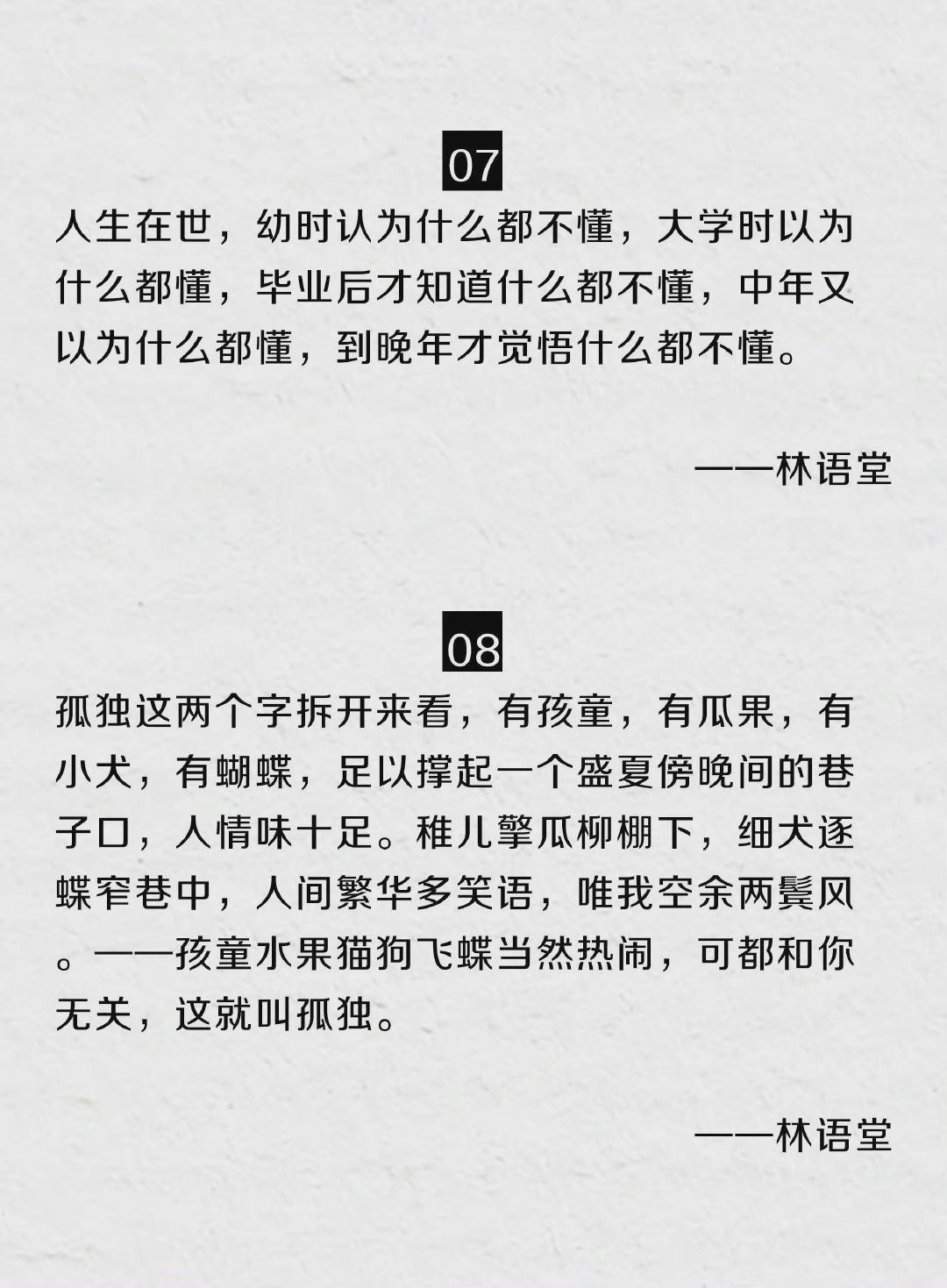 07

人生在世，幼时认为什么都不懂，大学时以为什么都懂，毕业后才知道什么都不懂，中年又以为什么都懂，到晚年才觉悟什么都不懂。

——林语堂

08

孤独这两个字拆开来看，有孩童，有瓜果，有小犬，有蝴蝶，足以撑起一个盛夏傍晚间的巷子口，人情味十足。稚儿擎瓜柳棚下，细犬逐蝶窄巷中，人间繁华多笑语，唯我空余两鬓风。——孩童水果猫狗飞蝶当然热闹，可都和你无关，这就叫孤独。

——林语堂